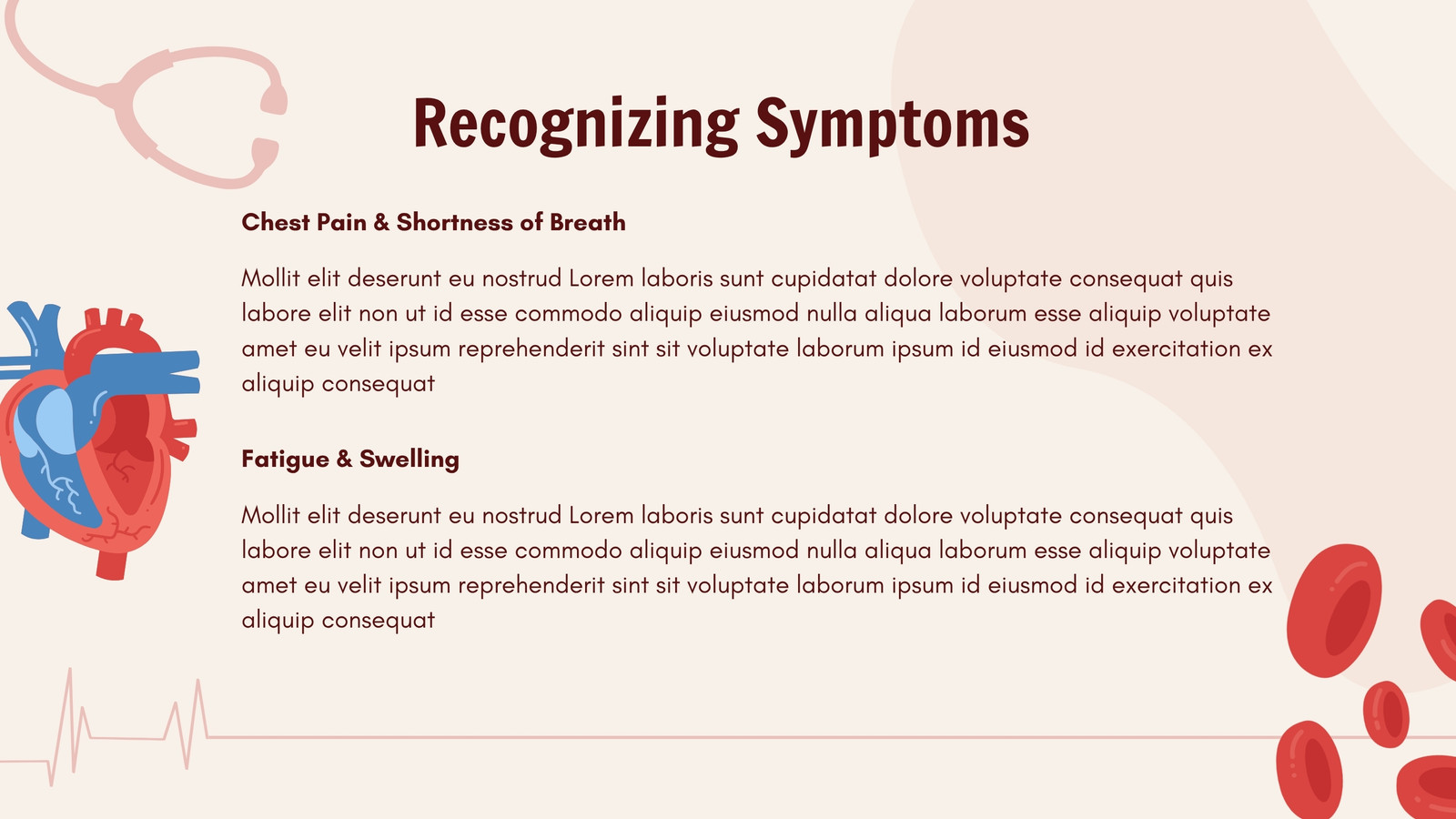 Recognizing Symptoms

Chest Pain & Shortness of Breath

Mollit elit deserunt eu nostrud Lorem laboris sunt cupidatat dolore voluptate consequat quis labore elit non ut id esse commodo aliquip eiusmod nulla aliqua laborum esse aliquip voluptate amet eu velit ipsum reprehenderit sint sit voluptate laborum ipsum id eiusmod id exercitation ex aliquip consequat

Fatigue & Swelling

Mollit elit deserunt eu nostrud Lorem laboris sunt cupidatat dolore voluptate consequat quis labore elit non ut id esse commodo aliquip eiusmod nulla aliqua laborum esse aliquip voluptate amet eu velit ipsum reprehenderit sint sit voluptate laborum ipsum id eiusmod id exercitation ex aliquip consequat